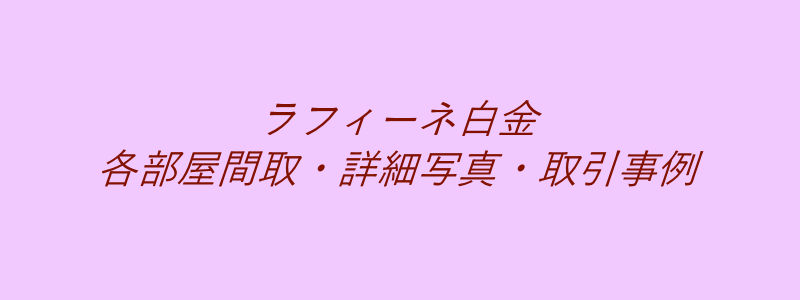 ラフィーネ白金
各部屋間取・詳細写真・取引事例